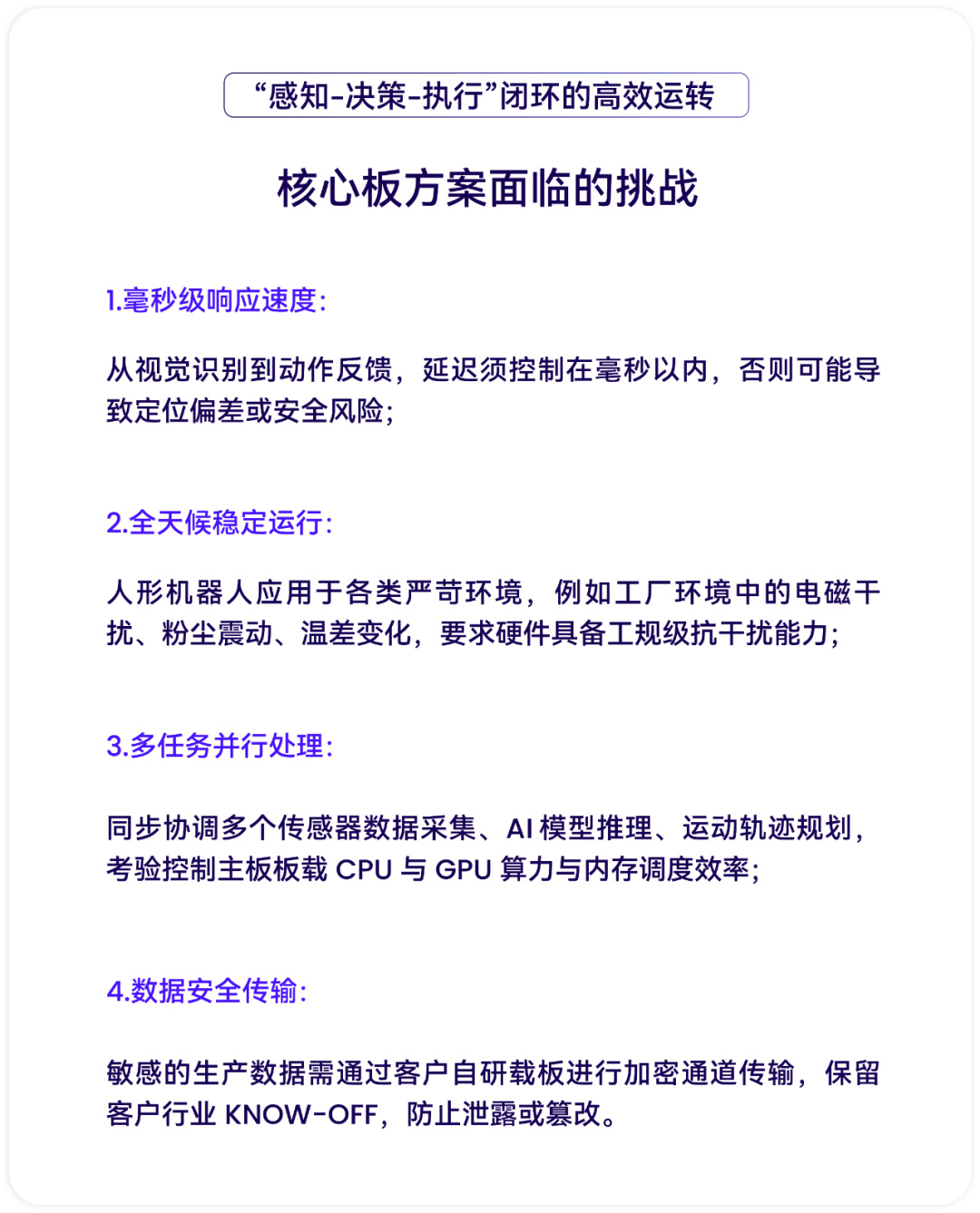 “感知-决策-执行”闭环的高效运转

核心板方案面临的挑战

1.毫秒级响应速度：

从视觉识别到动作反馈，延迟须控制在毫秒以内，否则可能导致定位偏差或安全风险；

2.全天候稳定运行：

人形机器人应用于各类严苛环境，例如工厂环境中的电磁干扰、粉尘震动、温差变化，要求硬件具备工规级抗干扰能力；

3.多任务并行处理：

同步协调多个传感器数据采集、AI 模型推理、运动轨迹规划，考验控制主板板载 CPU 与 GPU 算力与内存调度效率；

4.数据安全传输：

敏感的生产数据需通过客户自研载板进行加密通道传输，保留客户行业 KNOW-OFF，防止泄露或篡改。